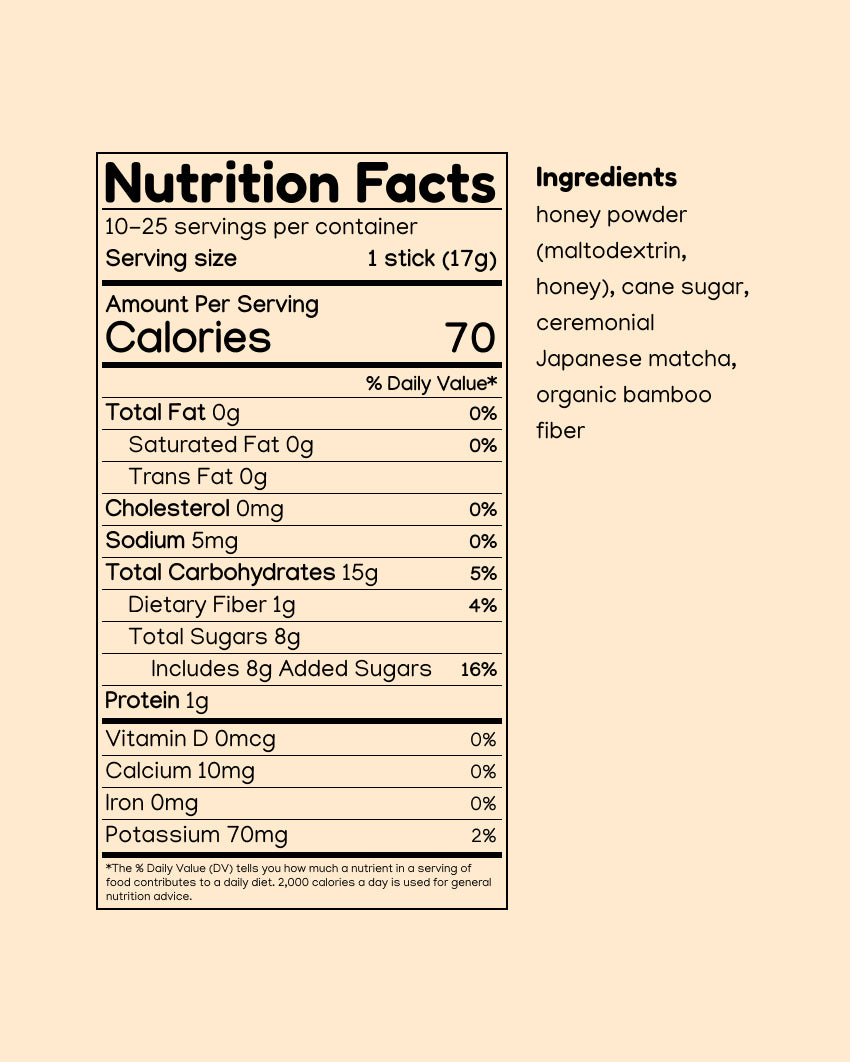 Nutrition Facts
10–25 servings per container
Serving size 1 stick (17g)

Amount Per Serving
Calories 70

| | % Daily Value* |
|---|---|
| Total Fat 0g | 0% |
| Saturated Fat 0g | 0% |
| Trans Fat 0g | |
| Cholesterol 0mg | 0% |
| Sodium 5mg | 0% |
| Total Carbohydrates 15g | 5% |
| Dietary Fiber 1g | 4% |
| Total Sugars 8g | |
| Includes 8g Added Sugars | 16% |
| Protein 1g | |
| Vitamin D 0mcg | 0% |
| Calcium 10mg | 0% |
| Iron 0mg | 0% |
| Potassium 70mg | 2% |

*The % Daily Value (DV) tells you how much a nutrient in a serving of food contributes to a daily diet. 2,000 calories a day is used for general nutrition advice.

Ingredients
honey powder (maltodextrin, honey), cane sugar, ceremonial Japanese matcha, organic bamboo fiber